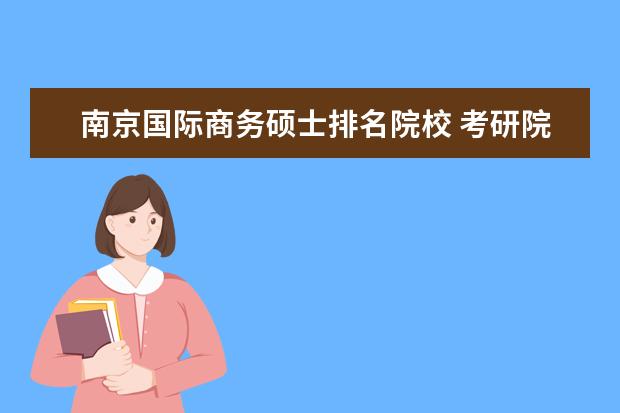 南京国际商务硕士排名院校 考研院